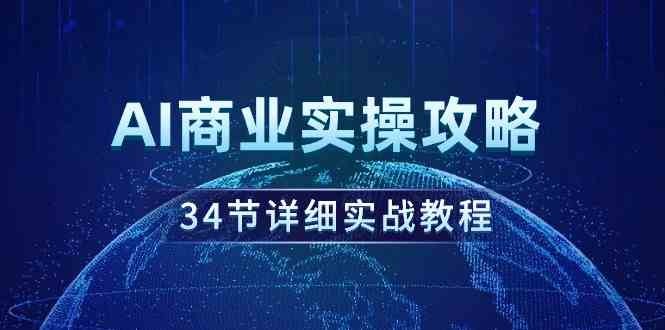 AI商业实操攻略

34节详细实战教程